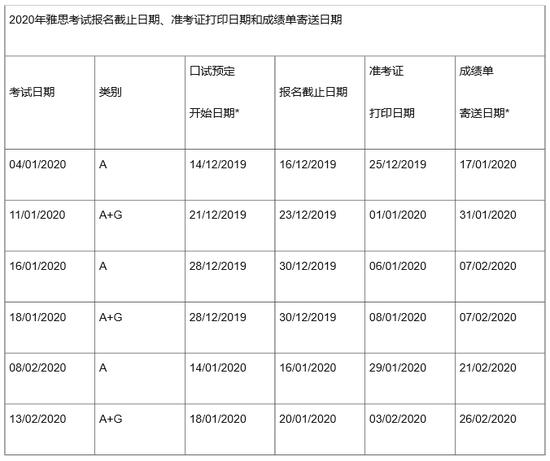 2020年雅思考试报名截止日期、准考证打印日期和成绩单寄送日期

| 考试日期 | 类别 | 口试预定 开始日期* | 报名截止日期 | 准考证 打印日期 | 成绩单 寄送日期* |
|---|---|---|---|---|---|
| 04/01/2020 | A | 14/12/2019 | 16/12/2019 | 25/12/2019 | 17/01/2020 |
| 11/01/2020 | A+G | 21/12/2019 | 23/12/2019 | 01/01/2020 | 31/01/2020 |
| 16/01/2020 | A | 28/12/2019 | 30/12/2019 | 06/01/2020 | 07/02/2020 |
| 18/01/2020 | A+G | 28/12/2019 | 30/12/2019 | 08/01/2020 | 07/02/2020 |
| 08/02/2020 | A | 14/01/2020 | 16/01/2020 | 29/01/2020 | 21/02/2020 |
| 13/02/2020 | A+G | 18/01/2020 | 20/01/2020 | 03/02/2020 | 26/02/2020 |